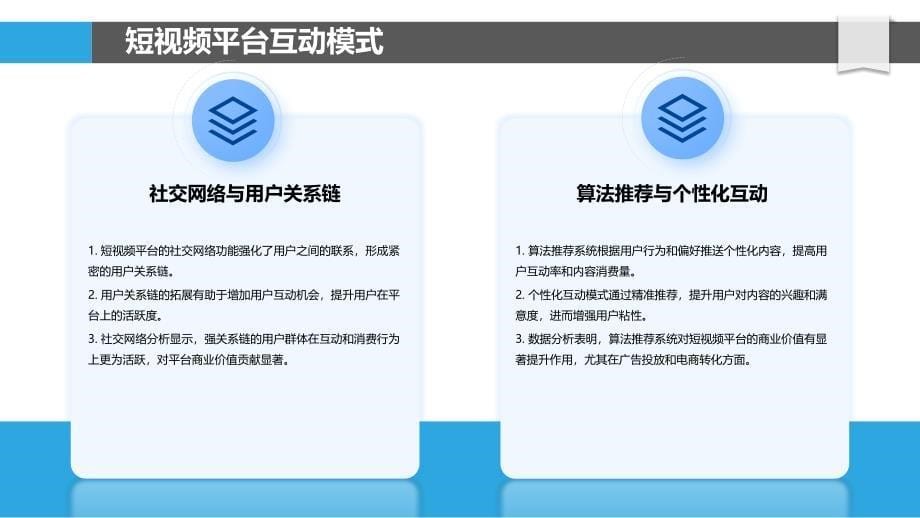 短视频平台互动模式

社交网络与用户关系链

1. 短视频平台的社交网络功能强化了用户之间的联系，形成紧密的用户关系链。

2. 用户关系链的拓展有助于增加用户互动机会，提升用户在平台上的活跃度。

3. 社交网络分析显示，强关系链的用户群体在互动和消费行为上更为活跃，对平台商业价值贡献显著。

算法推荐与个性化互动

1. 算法推荐系统根据用户行为和偏好推送个性化内容，提高用户互动率和内容消费量。

2. 个性化互动模式通过精准推荐，提升用户对内容的兴趣和满意度，进而增强用户粘性。

3. 数据分析表明，算法推荐系统对短视频平台的商业价值有显著提升作用，尤其在广告投放和电商转化方面。